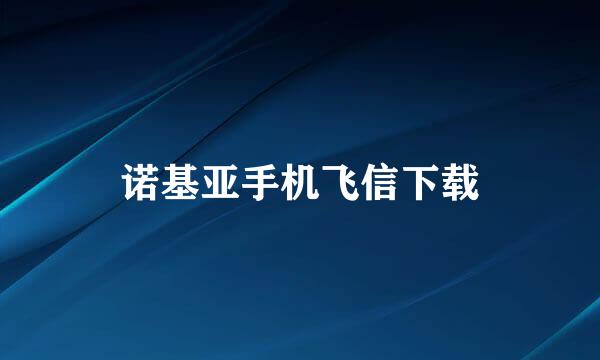 诺基亚手机飞信下载